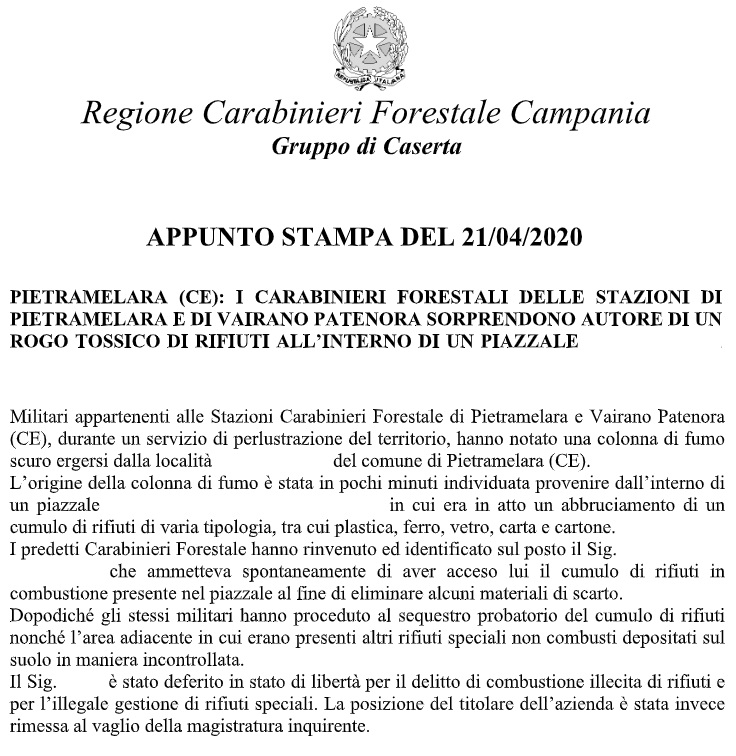 REPUBBLICA ITALIANA

Regione Carabinieri Forestale Campania
Gruppo di Caserta

APPUNTO STAMPA DEL 21/04/2020

PIETRAMELARA (CE): I CARABINIERI FORESTALI DELLE STAZIONI DI PIETRAMELARA E DI VAIRANO PATENORA SORPRENDONO AUTORE DI UN ROGO TOSSICO DI RIFIUTI ALL'INTERNO DI UN PIAZZALE

Militari appartenenti alle Stazioni Carabinieri Forestale di Pietramelara e Vairano Patenora (CE), durante un servizio di perlustrazione del territorio, hanno notato una colonna di fumo scuro ergersi dalla località del comune di Pietramelara (CE).
L'origine della colonna di fumo è stata in pochi minuti individuata provenire dall'interno di un piazzale in cui era in atto un abbruciamento di un cumulo di rifiuti di varia tipologia, tra cui plastica, ferro, vetro, carta e cartone.
I predetti Carabinieri Forestale hanno rinvenuto ed identificato sul posto il Sig. che ammetteva spontaneamente di aver acceso lui il cumulo di rifiuti in combustione presente nel piazzale al fine di eliminare alcuni materiali di scarto.
Dopodiché gli stessi militari hanno proceduto al sequestro probatorio del cumulo di rifiuti nonché l'area adiacente in cui erano presenti altri rifiuti speciali non combusti depositati sul suolo in maniera incontrollata.
Il Sig. è stato deferito in stato di libertà per il delitto di combustione illecita di rifiuti e per l'illegale gestione di rifiuti speciali. La posizione del titolare dell'azienda è stata invece rimessa al vaglio della magistratura inquirente.